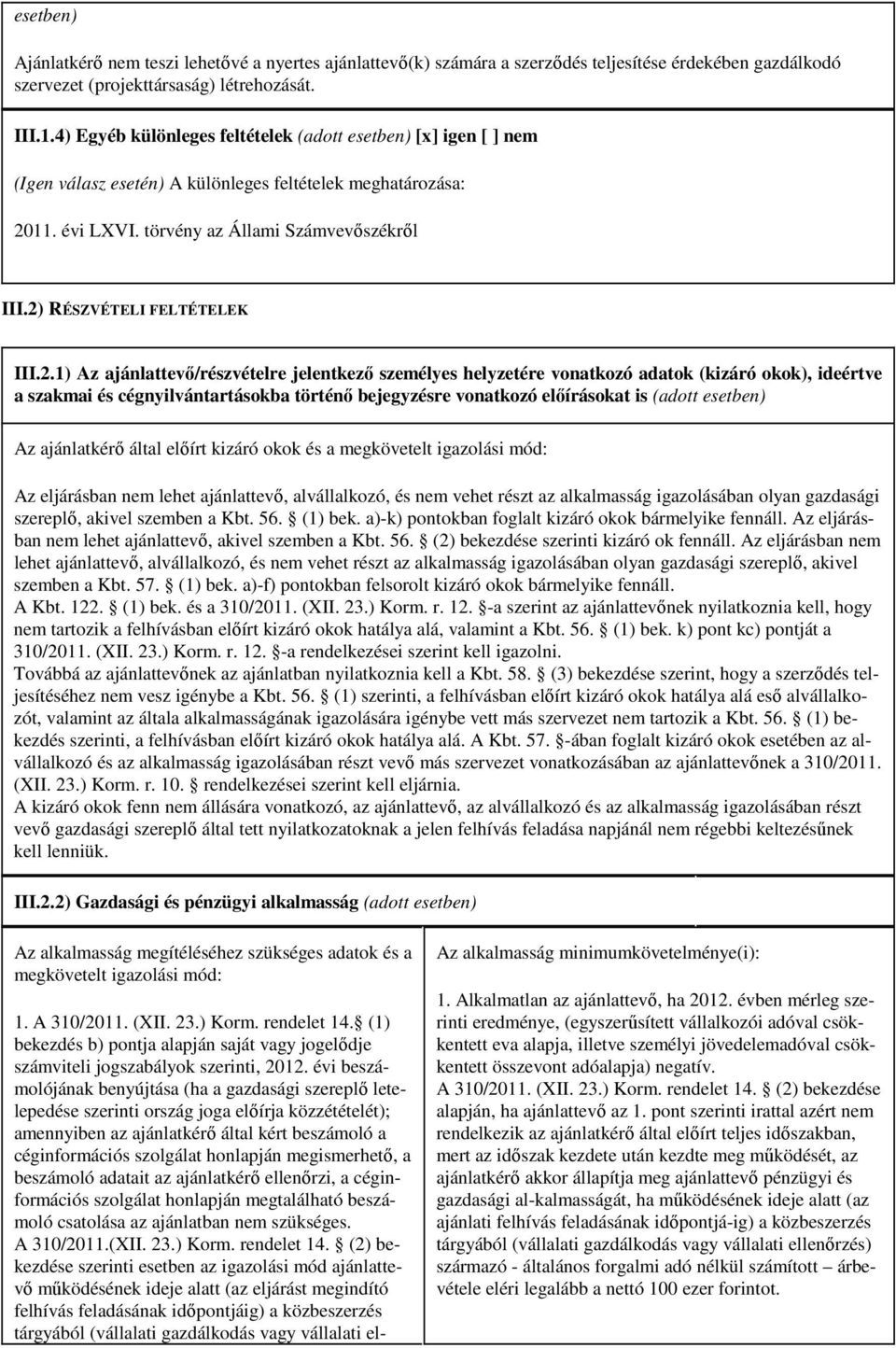 esetben)

Ajánlatkérő nem teszi lehetővé a nyertes ajánlattevő(k) számára a szerződés teljesítése érdekében gazdálkodó szervezet (projekttársaság) létrehozását.

III.1.4) Egyéb különleges feltételek (adott esetben) [x] igen [ ] nem

(Igen válasz esetén) A különleges feltételek meghatározása:

2011. évi LXVI. törvény az Állami Számvevőszékről

III.2) RÉSZVÉTELI FELTÉTELEK

III.2.1) Az ajánlattevő/részvételre jelentkező személyes helyzetére vonatkozó adatok (kizáró okok), ideértve a szakmai és cégnyilvántartásokba történő bejegyzésre vonatkozó előírásokat is (adott esetben)

Az ajánlatkérő által előírt kizáró okok és a megkövetelt igazolási mód:

Az eljárásban nem lehet ajánlattevő, alvállalkozó, és nem vehet részt az alkalmasság igazolásában olyan gazdasági szereplő, akivel szemben a Kbt. 56. § (1) bek. a)-k) pontokban foglalt kizáró okok bármelyike fennáll. Az eljárásban nem lehet ajánlattevő, akivel szemben a Kbt. 56. § (2) bekezdése szerinti kizáró ok fennáll. Az eljárásban nem lehet ajánlattevő, alvállalkozó, és nem vehet részt az alkalmasság igazolásában olyan gazdasági szereplő, akivel szemben a Kbt. 57. § (1) bek. a)-f) pontokban felsorolt kizáró okok bármelyike fennáll.
A Kbt. 122. § (1) bek. és a 310/2011. (XII. 23.) Korm. r. 12. §-a szerint az ajánlattevőnek nyilatkoznia kell, hogy nem tartozik a felhívásban előírt kizáró okok hatálya alá, valamint a Kbt. 56. § (1) bek. k) pont kc) pontját a 310/2011. (XII. 23.) Korm. r. 12. §-a rendelkezései szerint kell igazolni.
Továbbá az ajánlattevőnek az ajánlatban nyilatkoznia kell a Kbt. 58. § (3) bekezdése szerint, hogy a szerződés teljesítéséhez nem vesz igénybe a Kbt. 56. § (1) szerinti, a felhívásban előírt kizáró okok hatálya alá eső alvállalkozót, valamint az általa alkalmasságának igazolására igénybe vett más szervezet nem tartozik a Kbt. 56. § (1) bekezdés szerinti, a felhívásban előírt kizáró okok hatálya alá. A Kbt. 57. §-ában foglalt kizáró okok esetében az alvállalkozó és az alkalmasság igazolásában részt vevő más szervezet vonatkozásában az ajánlattevőnek a 310/2011. (XII. 23.) Korm. r. 10. § rendelkezései szerint kell eljárnia.
A kizáró okok fenn nem állására vonatkozó, az ajánlattevő, az alvállalkozó és az alkalmasság igazolásában részt vevő gazdasági szereplő által tett nyilatkozatoknak a jelen felhívás feladása napjánál nem régebbi keltezésűnek kell lenniük.

III.2.2) Gazdasági és pénzügyi alkalmasság (adott esetben)

Az alkalmasság megítéléséhez szükséges adatok és a megkövetelt igazolási mód:

1. A 310/2011. (XII. 23.) Korm. rendelet 14. § (1) bekezdés b) pontja alapján saját vagy jogelődje számviteli jogszabályok szerinti, 2012. évi beszámolójának benyújtása (ha a gazdasági szereplő letelepedése szerinti ország joga előírja közzétételét); amennyiben az ajánlatkérő által kért beszámoló a céginformációs szolgálat honlapján megismerhető, a beszámoló adatait az ajánlatkérő ellenőrzi, a céginformációs szolgálat honlapján megtalálható beszámoló csatolása az ajánlatban nem szükséges.
A 310/2011.(XII. 23.) Korm. rendelet 14. § (2) bekezdése szerinti esetben az igazolási mód ajánlattevő működésének ideje alatt (az eljárást megindító felhívás feladásának időpontjáig) a közbeszerzés tárgyából (vállalati gazdálkodás vagy vállalati el-

Az alkalmasság minimumkövetelménye(i):

1. Alkalmatlan az ajánlattevő, ha 2012. évben mérleg szerinti eredménye, (egyszerűsített vállalkozói adóval csökkentett eva alapja, illetve személyi jövedelemadóval csökkentett összevont adóalapja) negatív.
A 310/2011. (XII. 23.) Korm. rendelet 14. § (2) bekezdése alapján, ha ajánlattevő az 1. pont szerinti irattal azért nem rendelkezik az ajánlatkérő által előírt teljes időszakban, mert az időszak kezdete után kezdte meg működését, az ajánlatkérő akkor állapítja meg ajánlattevő pénzügyi és gazdasági al-kalmasságát, ha működésének ideje alatt (az ajánlati felhívás feladásának időpontjá-ig) a közbeszerzés tárgyából (vállalati gazdálkodás vagy vállalati ellenőrzés) származó - általános forgalmi adó nélkül számított – árbevétele eléri legalább a nettó 100 ezer forintot.